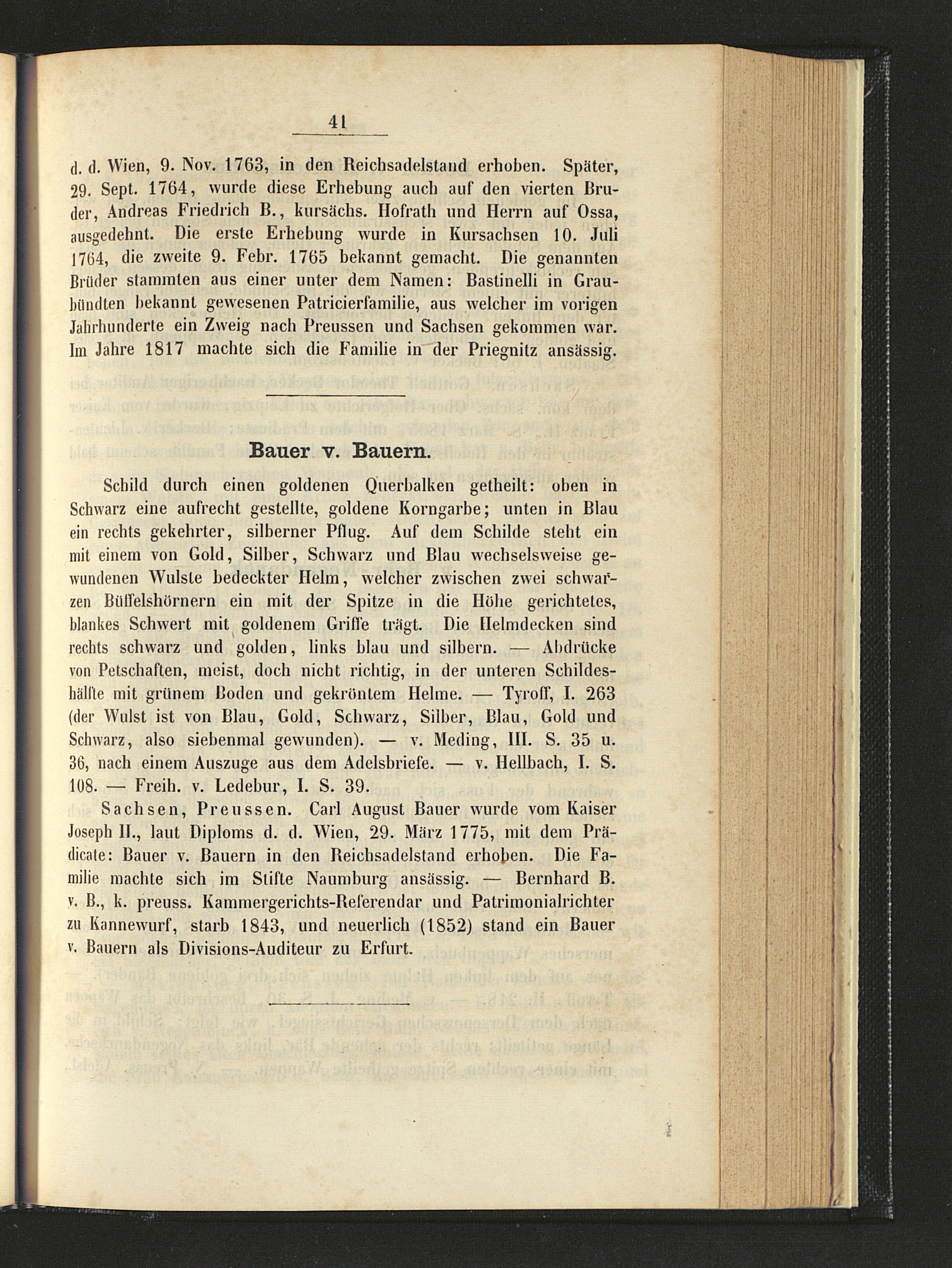 41

d. d. Wien, 9. Nov. 1763, in den Reichsadelstand erhoben. Später, 29. Sept. 1764, wurde diese Erhebung auch auf den vierten Bruder, Andreas Friedrich B., kursächs. Hofrath und Herrn auf Ossa, ausgedehnt. Die erste Erhebung wurde in Kursachsen 10. Juli 1764, die zweite 9. Febr. 1765 bekannt gemacht. Die genannten Brüder stammten aus einer unter dem Namen: Bastinelli in Graubündten bekannt gewesenen Patricierfamilie, aus welcher im vorigen Jahrhunderte ein Zweig nach Preussen und Sachsen gekommen war. Im Jahre 1817 machte sich die Familie in der Priegnitz ansässig.

Bauer v. Bauern.

Schild durch einen goldenen Querbalken getheilt: oben in Schwarz eine aufrecht gestellte, goldene Korngarbe; unten in Blau ein rechts gekehrter, silberner Pflug. Auf dem Schilde steht ein mit einem von Gold, Silber, Schwarz und Blau wechselsweise gewundenen Wulste bedeckter Helm, welcher zwischen zwei schwarzen Büffelshörnern ein mit der Spitze in die Höhe gerichtetes, blankes Schwert mit goldenem Griffe trägt. Die Helmdecken sind rechts schwarz und golden, links blau und silbern. — Abdrücke von Petschaften, meist, doch nicht richtig, in der unteren Schildeshälfte mit grünem Boden und gekröntem Helme. — Tyroff, I. 263 (der Wulst ist von Blau, Gold, Schwarz, Silber, Blau, Gold und Schwarz, also siebenmal gewunden). — v. Meding, III. S. 35 u. 36, nach einem Auszuge aus dem Adelsbriefe. — v. Hellbach, I. S. 108. — Freih. v. Ledebur, I. S. 39.

Sachsen, Preussen. Carl August Bauer wurde vom Kaiser Joseph II., laut Diploms d. d. Wien, 29. März 1775, mit dem Prädicate: Bauer v. Bauern in den Reichsadelstand erhoben. Die Familie machte sich im Stifte Naumburg ansässig. — Bernhard B. v. B., k. preuss. Kammergerichts-Referendar und Patrimonialrichter zu Kannewurf, starb 1843, und neuerlich (1852) stand ein Bauer v. Bauern als Divisions-Auditeur zu Erfurt.